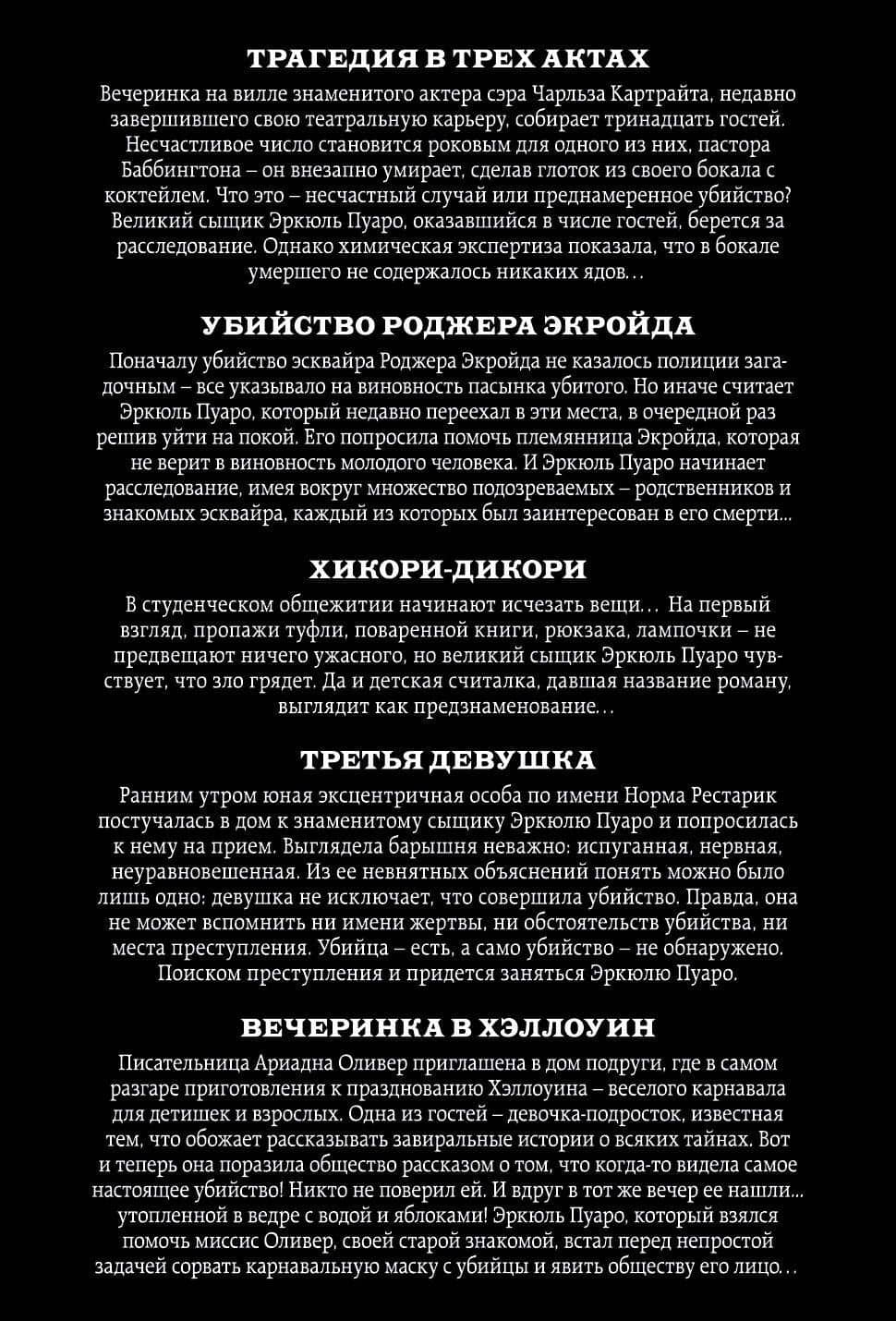 ТРАГЕДИЯ В ТРЕХ АКТАХ

Вечеринка на вилле знаменитого актера сэра Чарльза Картрайта, недавно завершившего свою театральную карьеру, собирает тринадцать гостей. Несчастливое число становится роковым для одного из них, пастора Баббингтона – он внезапно умирает, сделав глоток из своего бокала с коктейлем. Что это – несчастный случай или преднамеренное убийство? Великий сыщик Эркюль Пуаро, оказавшийся в числе гостей, берется за расследование. Однако химическая экспертиза показала, что в бокале умершего не содержалось никаких ядов…

УБИЙСТВО РОДЖЕРА ЭКРОЙДА

Поначалу убийство эсквайра Роджера Экройда не казалось полиции загадочным – все указывало на виновность пасынка убитого. Но иначе считает Эркюль Пуаро, который недавно переехал в эти места, в очередной раз решив уйти на покой. Его попросила помочь племянница Экройда, которая не верит в виновность молодого человека. И Эркюль Пуаро начинает расследование, имея вокруг множество подозреваемых – родственников и знакомых эсквайра, каждый из которых был заинтересован в его смерти...

ХИКОРИ-ДИКОРИ

В студенческом общежитии начинают исчезать вещи… На первый взгляд, пропажи туфли, поваренной книги, рюкзака, лампочки – не предвещают ничего ужасного, но великий сыщик Эркюль Пуаро чувствует, что зло грядет. Да и детская считалка, давшая название роману, выглядит как предзнаменование…

ТРЕТЬЯ ДЕВУШКА

Ранним утром юная эксцентричная особа по имени Норма Рестарик постучалась в дом к знаменитому сыщику Эркюлю Пуаро и попросилась к нему на прием. Выглядела барышня неважно: испуганная, нервная, неуравновешенная. Из ее невнятных объяснений понять можно было лишь одно: девушка не исключает, что совершила убийство. Правда, она не может вспомнить ни имени жертвы, ни обстоятельств убийства, ни места преступления. Убийца – есть, а само убийство – не обнаружено. Поиском преступления и придется заняться Эркюлю Пуаро.

ВЕЧЕРИНКА В ХЭЛЛОУИН

Писательница Ариадна Оливер приглашена в дом подруги, где в самом разгаре приготовления к празднованию Хэллоуина – веселого карнавала для детишек и взрослых. Одна из гостей – девочка-подросток, известная тем, что обожает рассказывать завиральные истории о всяких тайнах. Вот и теперь она поразила общество рассказом о том, что когда-то видела самое настоящее убийство! Никто не поверил ей. И вдруг в тот же вечер ее нашли... утопленной в ведре с водой и яблоками! Эркюль Пуаро, который взялся помочь миссис Оливер, своей старой знакомой, встал перед непростой задачей сорвать карнавальную маску с убийцы и явить обществу его лицо…